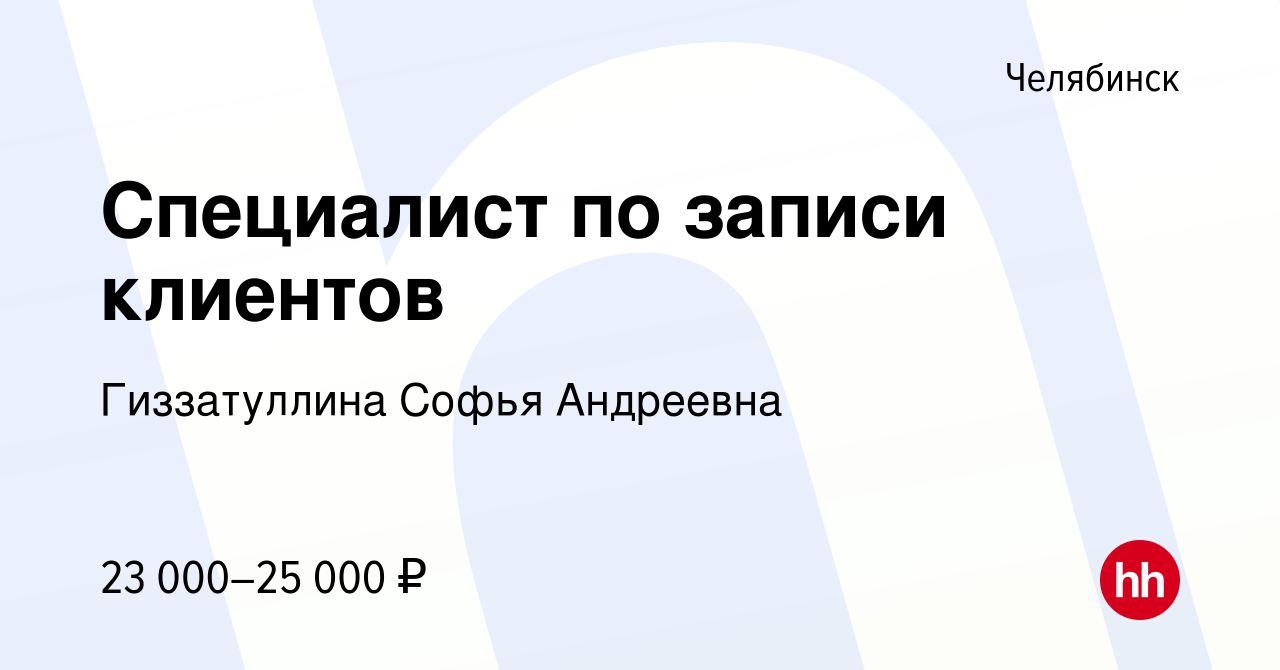 Челябинск

Специалист по записи клиентов

Гиззатуллина Софья Андреевна

23 000–25 000 ₽

hh